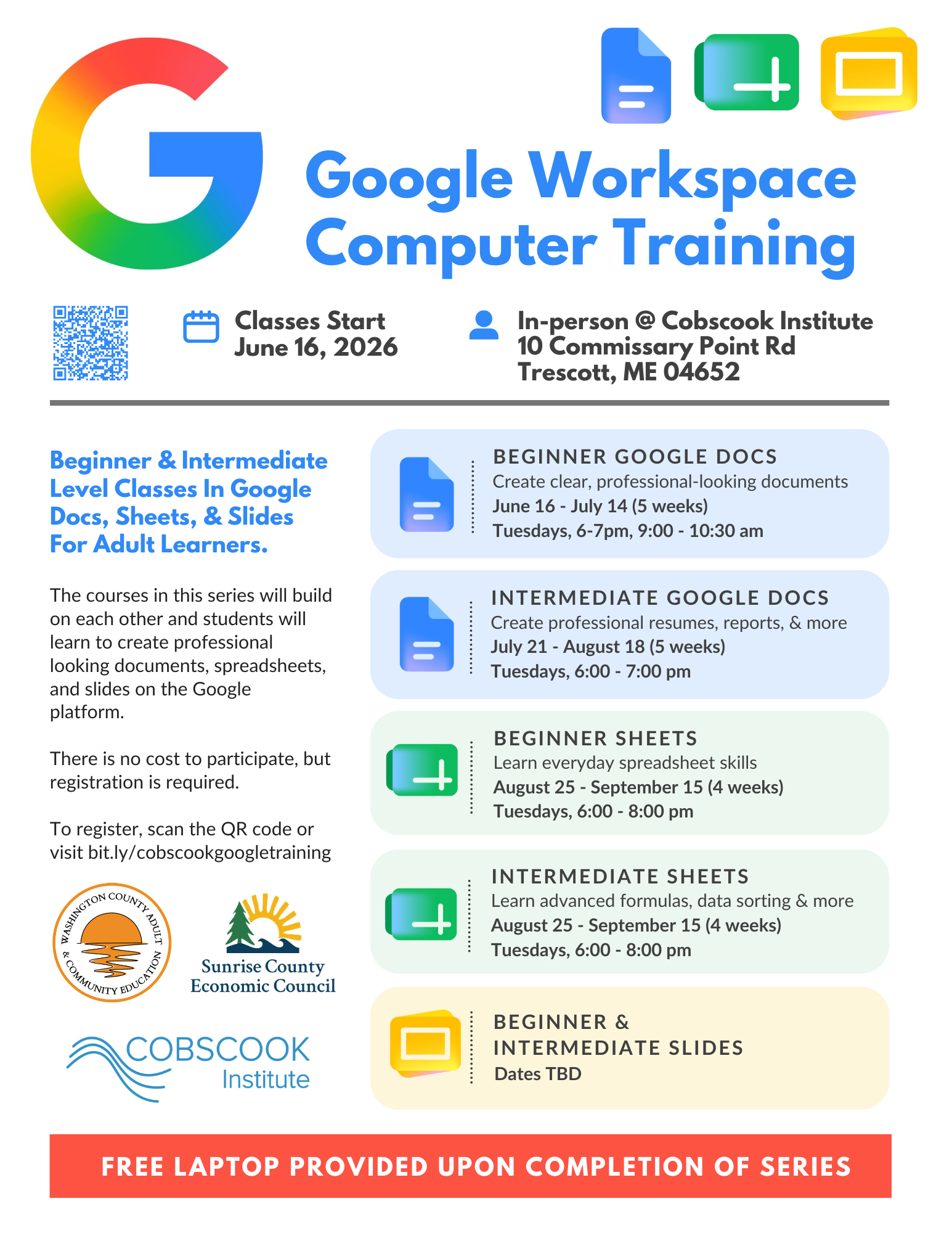 Google Workspace Computer Training

Classes Start June 16, 2026

In-person @ Cobscook Institute
10 Commissary Point Rd
Trescott, ME 04652

Beginner & Intermediate Level Classes In Google Docs, Sheets, & Slides For Adult Learners.

The courses in this series will build on each other and students will learn to create professional looking documents, spreadsheets, and slides on the Google platform.

There is no cost to participate, but registration is required.

To register, scan the QR code or visit bit.ly/cobscookgoogletraining

WASHINGTON COUNTY ADULT & COMMUNITY EDUCATION

Sunrise County Economic Council

COBSCOOK Institute

BEGINNER GOOGLE DOCS
Create clear, professional-looking documents
June 16 - July 14 (5 weeks)
Tuesdays, 6-7pm, 9:00 - 10:30 am

INTERMEDIATE GOOGLE DOCS
Create professional resumes, reports, & more
July 21 - August 18 (5 weeks)
Tuesdays, 6:00 - 7:00 pm

BEGINNER SHEETS
Learn everyday spreadsheet skills
August 25 - September 15 (4 weeks)
Tuesdays, 6:00 - 8:00 pm

INTERMEDIATE SHEETS
Learn advanced formulas, data sorting & more
August 25 - September 15 (4 weeks)
Tuesdays, 6:00 - 8:00 pm

BEGINNER & INTERMEDIATE SLIDES
Dates TBD

FREE LAPTOP PROVIDED UPON COMPLETION OF SERIES